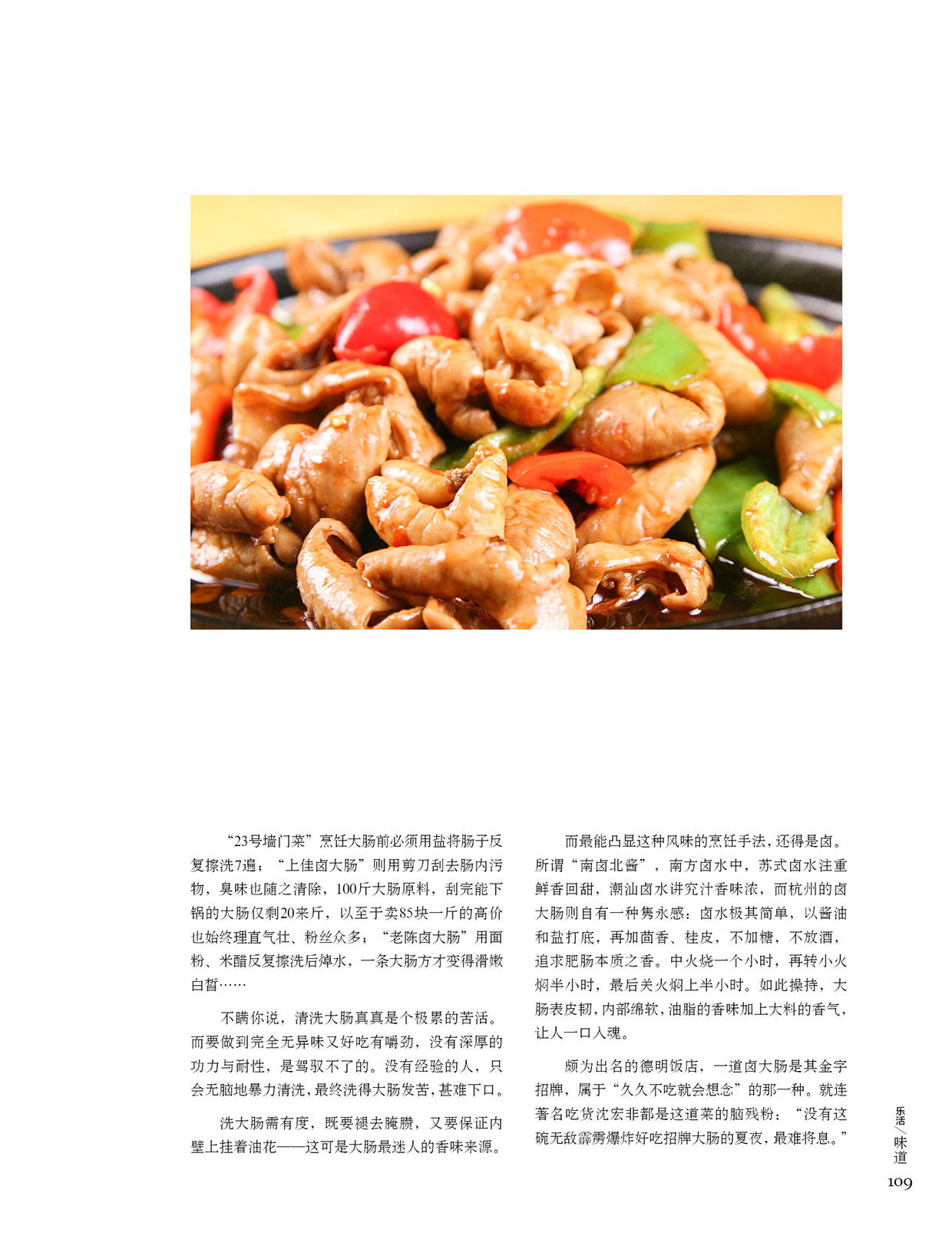 “23号墙门菜”烹饪大肠前必须用盐将肠子反复擦洗7遍；“上佳卤大肠”则用剪刀刮去肠内污物，臭味也随之清除，100斤大肠原料，刮完能下锅的大肠仅剩20来斤，以至于卖85块一斤的高价也始终理直气壮、粉丝众多；“老陈卤大肠”用面粉、米醋反复擦洗后焯水，一条大肠方才变得滑嫩白皙……

不瞒你说，清洗大肠真真是个极累的苦活。而要做到完全无异味又好吃有嚼劲，没有深厚的功力与耐性，是驾驭不了的。没有经验的人，只会无脑地暴力清洗，最终洗得大肠发苦，甚难下口。

洗大肠需有度，既要褪去腌臜，又要保证内壁上挂着油花——这可是大肠最迷人的香味来源。

而最能凸显这种风味的烹饪手法，还得是卤。所谓“南卤北酱”，南方卤水中，苏式卤水注重鲜香回甜，潮汕卤水讲究汁香味浓，而杭州的卤大肠则自有一种隽永感：卤水极其简单，以酱油和盐打底，再加茴香、桂皮，不加糖，不放酒，追求肥肠本质之香。中火烧一个小时，再转小火焖半小时，最后关火焖上半小时。如此操持，大肠表皮韧，内部绵软，油脂的香味加上大料的香气，让人一口入魂。

颇为出名的德明饭店，一道卤大肠是其金字招牌，属于“久久不吃就会想念”的那一种。就连著名吃货沈宏非都是这道菜的脑残粉：“没有这碗无敌霹雳爆炸好吃招牌大肠的夏夜，最难将息。”

乐活／味道

109